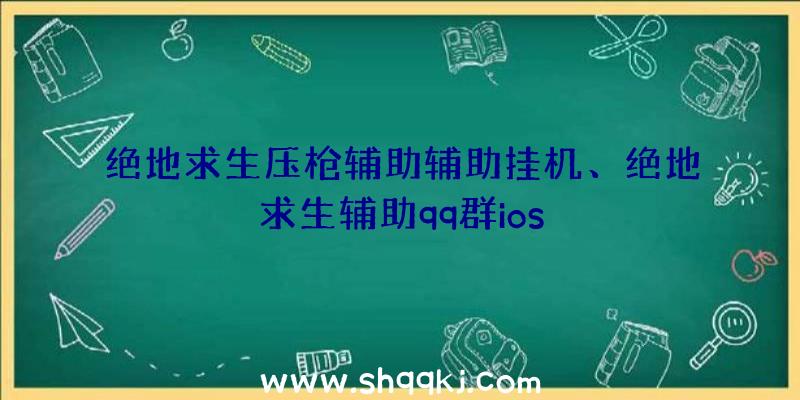 绝地求生压枪辅助辅助挂机、绝地求生辅助qq群ios

www.shqqkj.com